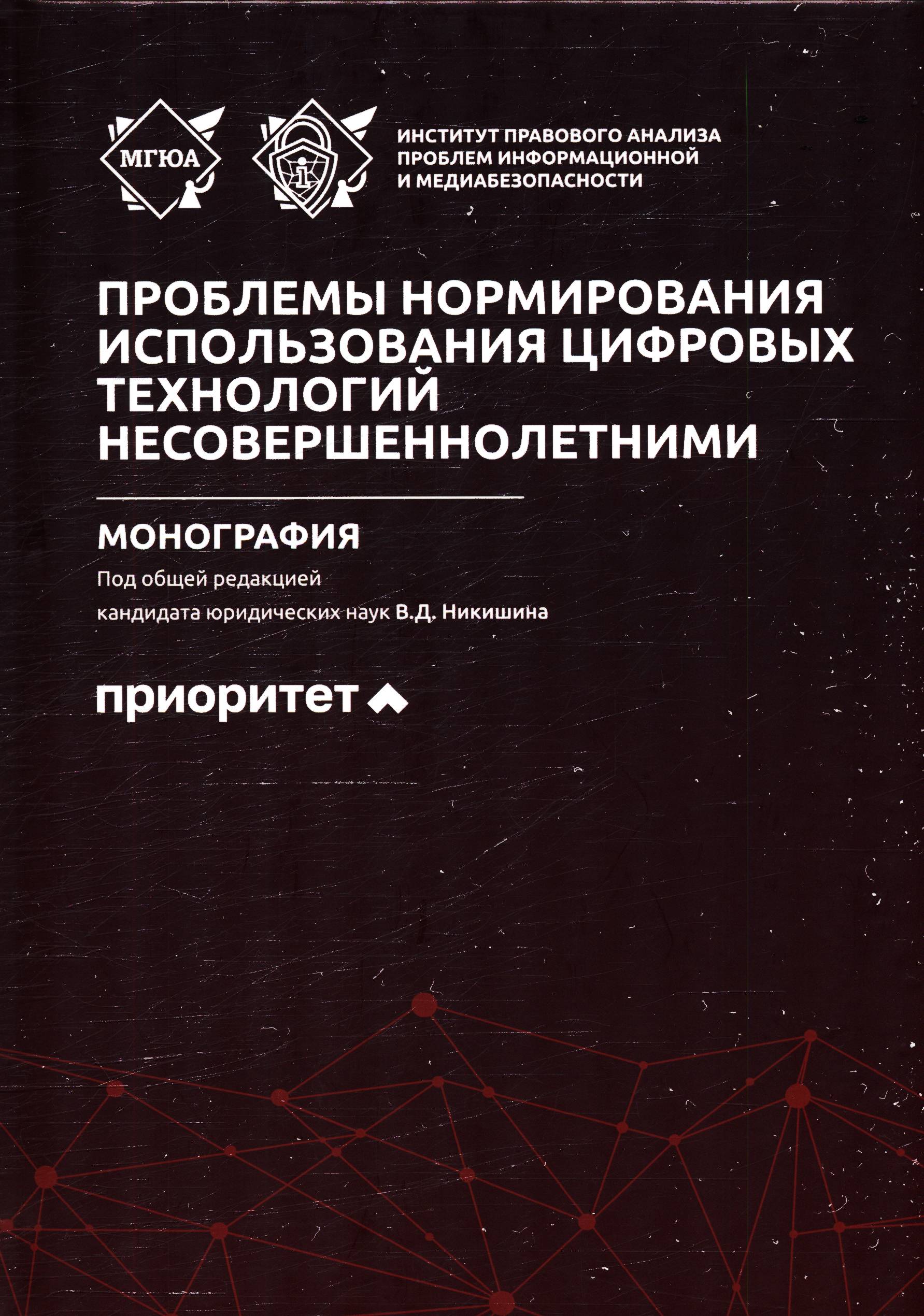 МГЮА

ИНСТИТУТ ПРАВОВОГО АНАЛИЗА
ПРОБЛЕМ ИНФОРМАЦИОННОЙ
И МЕДИАБЕЗОПАСНОСТИ

ПРОБЛЕМЫ НОРМИРОВАНИЯ ИСПОЛЬЗОВАНИЯ ЦИФРОВЫХ ТЕХНОЛОГИЙ НЕСОВЕРШЕННОЛЕТНИМИ

МОНОГРАФИЯ

Под общей редакцией
кандидата юридических наук В.Д. Никишина

приоритет